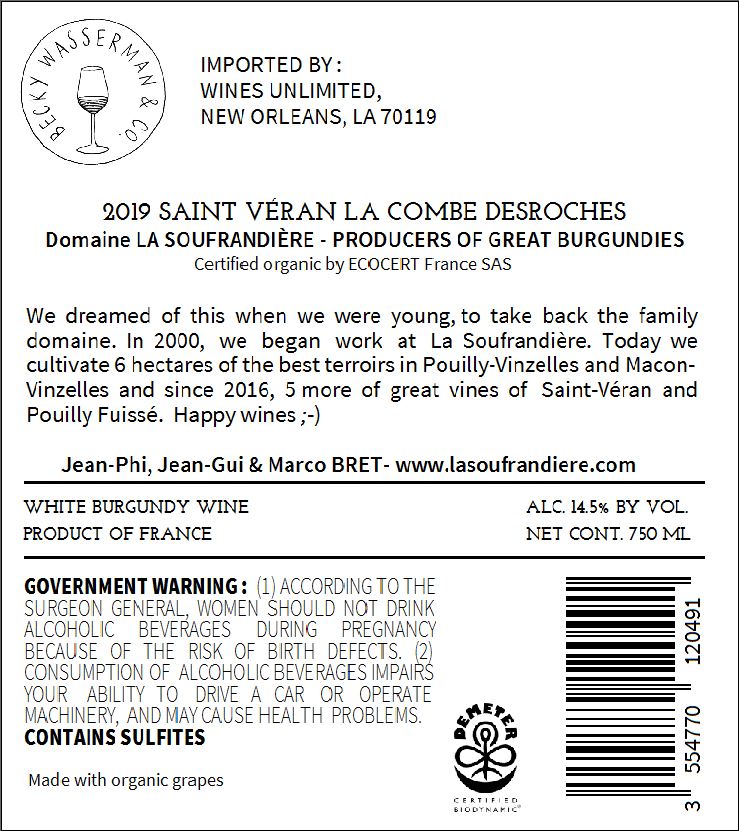 BECKY WASSERMAN & CO.

IMPORTED BY :
WINES UNLIMITED,
NEW ORLEANS, LA 70119

2019 SAINT VÉRAN LA COMBE DESROCHES
Domaine LA SOUFRANDIÈRE - PRODUCERS OF GREAT BURGUNDIES
Certified organic by ECOCERT France SAS

We dreamed of this when we were young, to take back the family domaine. In 2000, we began work at La Soufrandière. Today we cultivate 6 hectares of the best terroirs in Pouilly-Vinzelles and Macon-Vinzelles and since 2016, 5 more of great vines of Saint-Véran and Pouilly Fuissé. Happy wines ;-)

Jean-Phi, Jean-Gui & Marco BRET- www.lasoufrandiere.com

WHITE BURGUNDY WINE
PRODUCT OF FRANCE

ALC. 14.5% BY VOL.
NET CONT. 750 ML

GOVERNMENT WARNING : (1) ACCORDING TO THE SURGEON GENERAL, WOMEN SHOULD NOT DRINK ALCOHOLIC BEVERAGES DURING PREGNANCY BECAUSE OF THE RISK OF BIRTH DEFECTS. (2) CONSUMPTION OF ALCOHOLIC BEVERAGES IMPAIRS YOUR ABILITY TO DRIVE A CAR OR OPERATE MACHINERY, AND MAY CAUSE HEALTH PROBLEMS.
CONTAINS SULFITES

Made with organic grapes

DEMETER
CERTIFIED BIODYNAMIC®

3 554770 120491